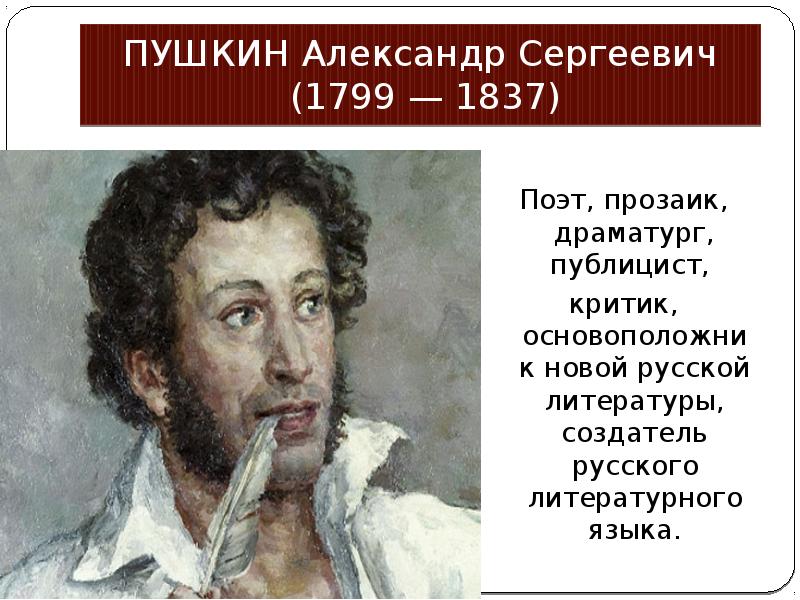 ПУШКИН Александр Сергеевич (1799 — 1837)

Поэт, прозаик, драматург, публицист, критик, основоположник новой русской литературы, создатель русского литературного языка.